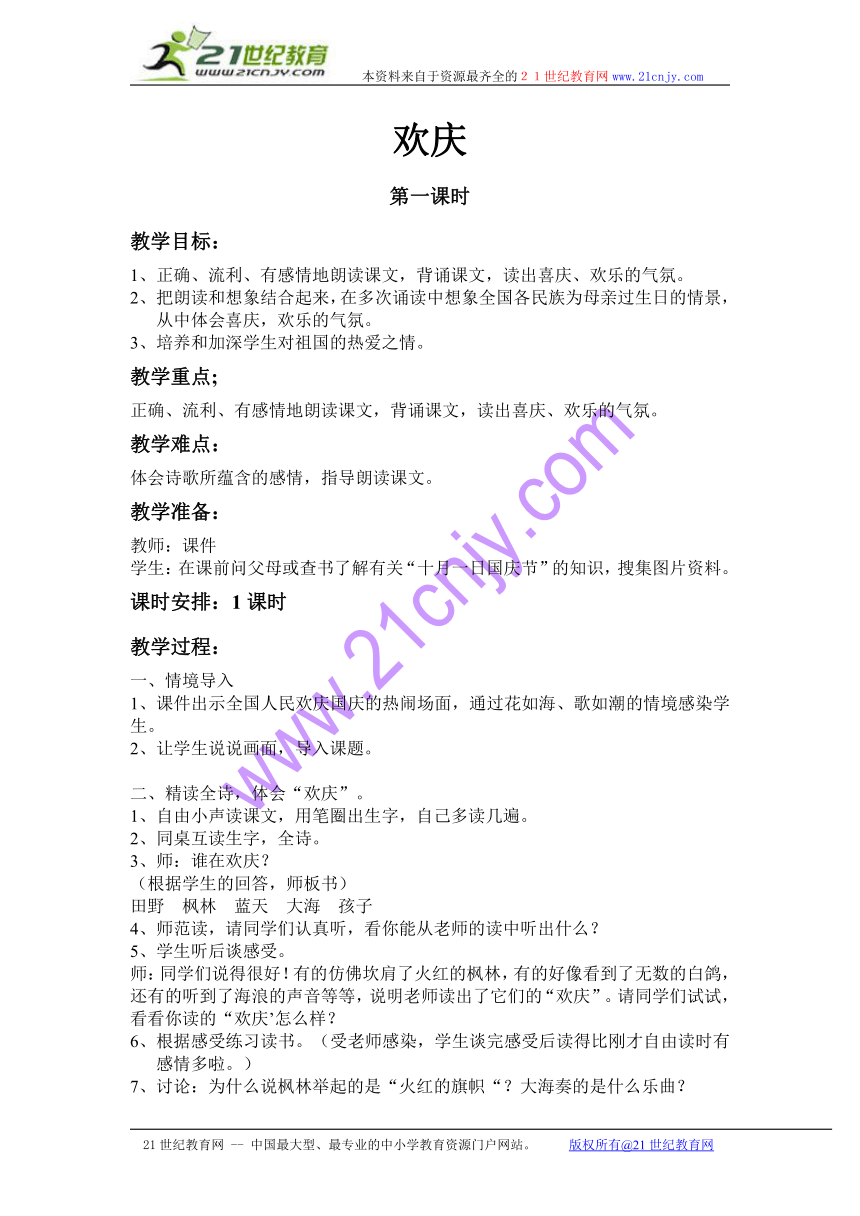 21世纪教育
www.21cnjy.com
本资料来自于资源最齐全的２１世纪教育网 www.21cnjy.com

欢庆

第一课时

教学目标：

1、正确、流利、有感情地朗读课文，背诵课文，读出喜庆、欢乐的气氛。
2、把朗读和想象结合起来，在多次诵读中想象全国各民族为母亲过生日的情景，从中体会喜庆，欢乐的气氛。
3、培养和加深学生对祖国的热爱之情。

教学重点;

正确、流利、有感情地朗读课文，背诵课文，读出喜庆、欢乐的气氛。

教学难点：

体会诗歌所蕴含的感情，指导朗读课文。

教学准备：

教师：课件
学生：在课前问父母或查书了解有关“十月一日国庆节”的知识，搜集图片资料。

课时安排：1 课时

教学过程：

一、情境导入
1、课件出示全国人民欢庆国庆的热闹场面，通过花如海、歌如潮的情境感染学生。
2、让学生说说画面，导入课题。

二、精读全诗，体会“欢庆”。
1、自由小声读课文，用笔圈出生字，自己多读几遍。
2、同桌互读生字，全诗。
3、师：谁在欢庆？
（根据学生的回答，师板书）
田野　枫林　蓝天　大海　孩子
4、师范读，请同学们认真听，看你能从老师的读中听出什么？
5、学生听后谈感受。
师：同学们说得很好！有的仿佛坎肩了火红的枫林，有的好像看到了无数的白鸽，还有的听到了海浪的声音等等，说明老师读出了它们的“欢庆”。请同学们试试，看看你读的“欢庆’怎么样？
6、根据感受练习读书。（受老师感染，学生谈完感受后读得比刚才自由读时有感情多啦。）
7、讨论：为什么说枫林举起的是“火红的旗帜“？大海奏的是什么乐曲？

www.21cnjy.com

21 世纪教育网 -- 中国最大型、最专业的中小学教育资源门户网站。　版权所有@21 世纪教育网